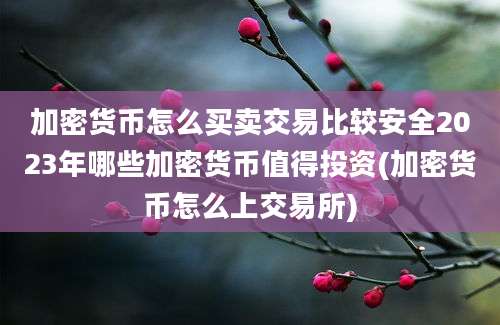 加密货币怎么买卖交易比较安全2023年哪些加密货币值得投资(加密货币怎么上交易所)